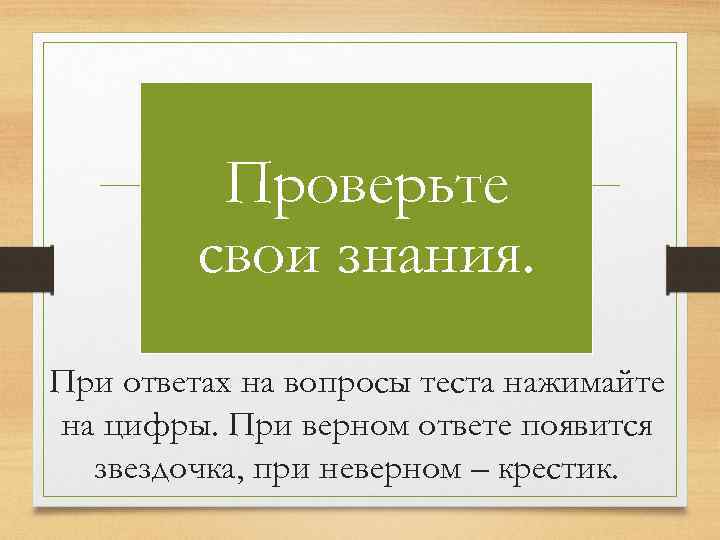 Проверьте свои знания.

При ответах на вопросы теста нажимайте на цифры. При верном ответе появится звездочка, при неверном – крестик.